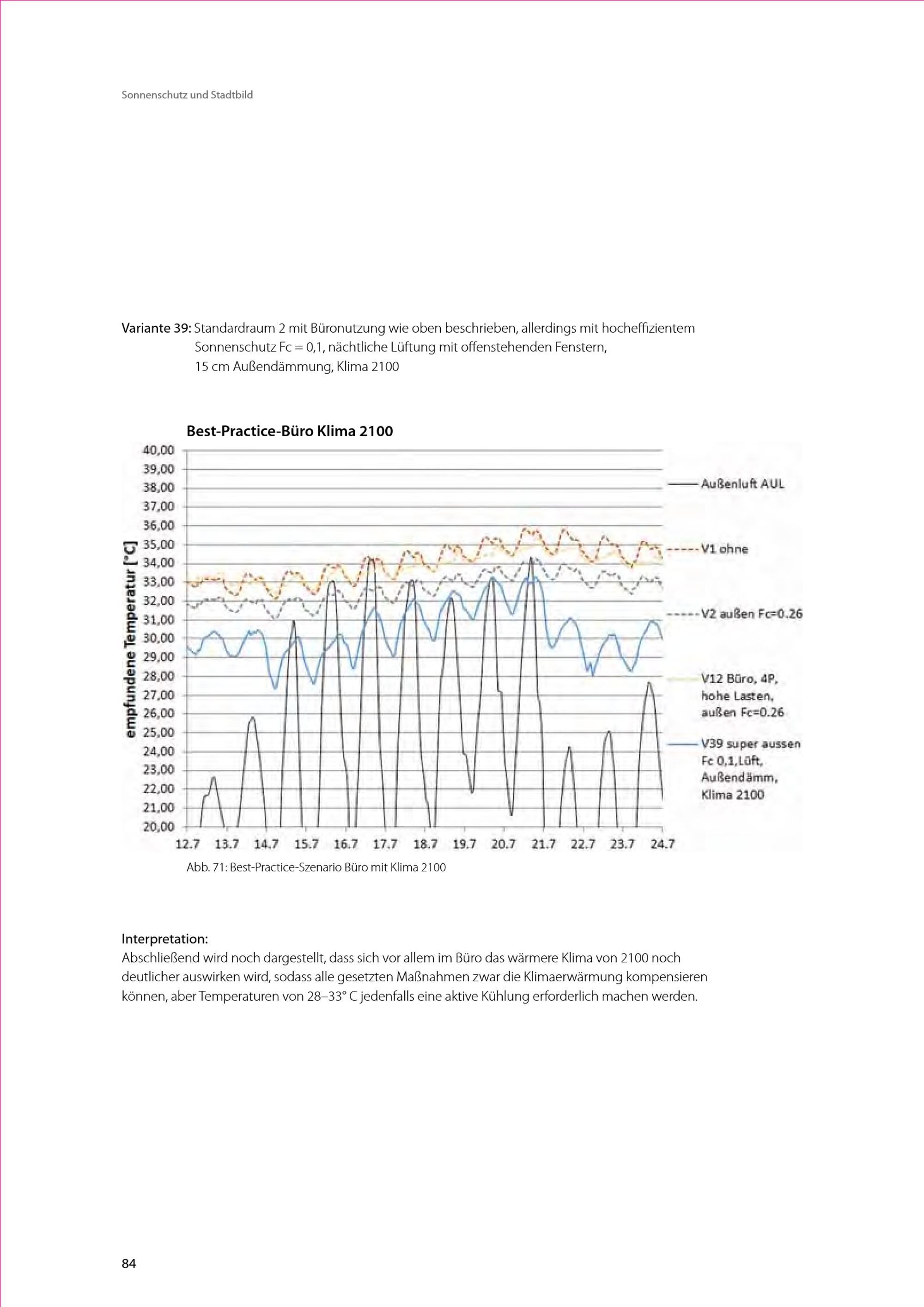 Sonnenschutz und Stadtbild

Variante 39: Standardraum 2 mit Büronutzung wie oben beschrieben, allerdings mit hocheffizientem Sonnenschutz Fc = 0,1, nächtliche Lüftung mit offenstehenden Fenstern, 15 cm Außendämmung, Klima 2100

Best-Practice-Büro Klima 2100

empfundene Temperatur [°C]

40,00
39,00
38,00
37,00
36,00
35,00
34,00
33,00
32,00
31,00
30,00
29,00
28,00
27,00
26,00
25,00
24,00
23,00
22,00
21,00
20,00

12.7 13.7 14.7 15.7 16.7 17.7 18.7 19.7 20.7 21.7 22.7 23.7 24.7

Außenluft AUL
V1 ohne
V2 außen Fc=0.26
V12 Büro, 4P, hohe Lasten, außen Fc=0.26
V39 super aussen Fc 0,1,Lüft, Außendämm, Klima 2100

Abb. 71: Best-Practice-Szenario Büro mit Klima 2100

Interpretation:
Abschließend wird noch dargestellt, dass sich vor allem im Büro das wärmere Klima von 2100 noch deutlicher auswirken wird, sodass alle gesetzten Maßnahmen zwar die Klimaerwärmung kompensieren können, aber Temperaturen von 28–33° C jedenfalls eine aktive Kühlung erforderlich machen werden.

84